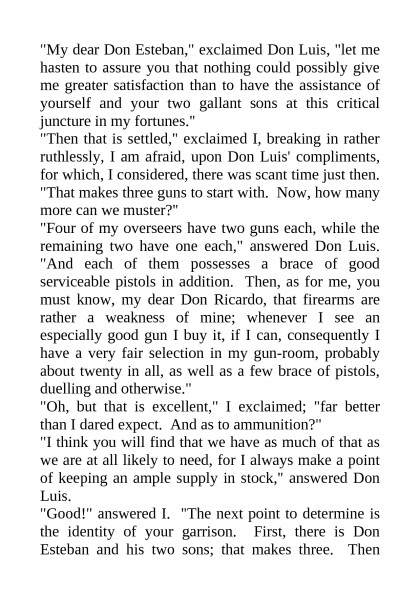 "My dear Don Esteban," exclaimed Don Luis, "let me hasten to assure you that nothing could possibly give me greater satisfaction than to have the assistance of yourself and your two gallant sons at this critical juncture in my fortunes."

"Then that is settled," exclaimed I, breaking in rather ruthlessly, I am afraid, upon Don Luis' compliments, for which, I considered, there was scant time just then. "That makes three guns to start with. Now, how many more can we muster?"

"Four of my overseers have two guns each, while the remaining two have one each," answered Don Luis. "And each of them possesses a brace of good serviceable pistols in addition. Then, as for me, you must know, my dear Don Ricardo, that firearms are rather a weakness of mine; whenever I see an especially good gun I buy it, if I can, consequently I have a very fair selection in my gun-room, probably about twenty in all, as well as a few brace of pistols, duelling and otherwise."

"Oh, but that is excellent," I exclaimed; "far better than I dared expect. And as to ammunition?"

"I think you will find that we have as much of that as we are at all likely to need, for I always make a point of keeping an ample supply in stock," answered Don Luis.

"Good!" answered I. "The next point to determine is the identity of your garrison. First, there is Don Esteban and his two sons; that makes three. Then